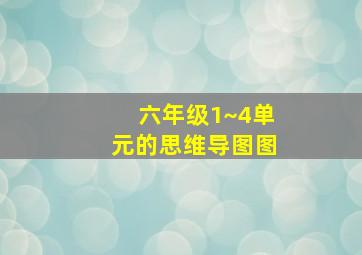 六年级1~4单元的思维导图图